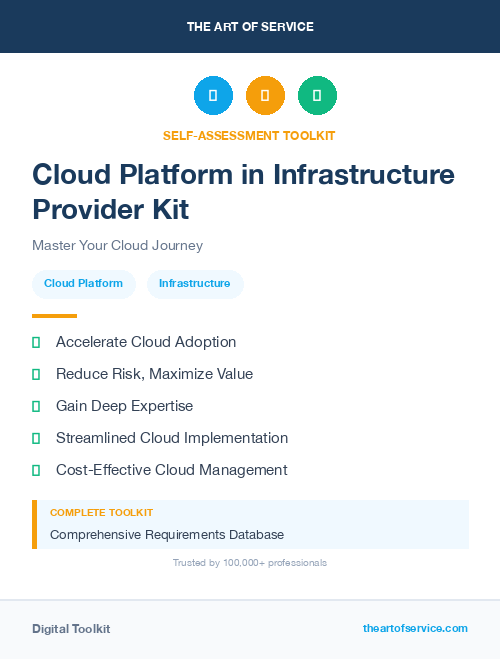 THE ART OF SERVICE

SELF-ASSESSMENT TOOLKIT

Cloud Platform in Infrastructure Provider Kit

Master Your Cloud Journey

Cloud Platform

Infrastructure

Accelerate Cloud Adoption

Reduce Risk, Maximize Value

Gain Deep Expertise

Streamlined Cloud Implementation

Cost-Effective Cloud Management

COMPLETE TOOLKIT

Comprehensive Requirements Database

Trusted by 100,000+ professionals

Digital Toolkit

theartofservice.com